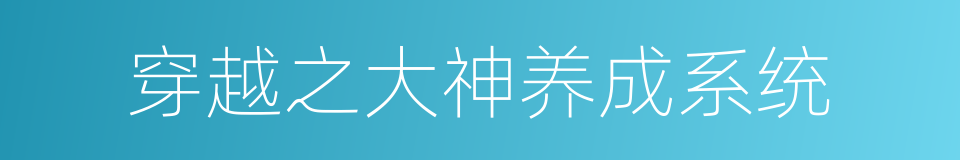 穿越之大神养成系统